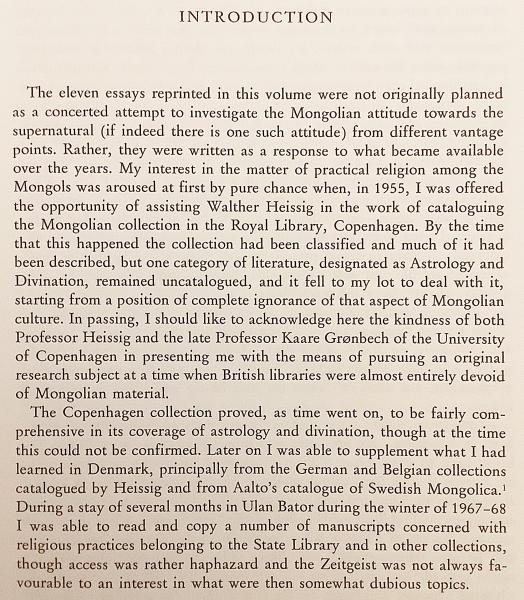 INTRODUCTION

The eleven essays reprinted in this volume were not originally planned as a concerted attempt to investigate the Mongolian attitude towards the supernatural (if indeed there is one such attitude) from different vantage points. Rather, they were written as a response to what became available over the years. My interest in the matter of practical religion among the Mongols was aroused at first by pure chance when, in 1955, I was offered the opportunity of assisting Walther Heissig in the work of cataloguing the Mongolian collection in the Royal Library, Copenhagen. By the time that this happened the collection had been classified and much of it had been described, but one category of literature, designated as Astrology and Divination, remained uncatalogued, and it fell to my lot to deal with it, starting from a position of complete ignorance of that aspect of Mongolian culture. In passing, I should like to acknowledge here the kindness of both Professor Heissig and the late Professor Kaare Grønbech of the University of Copenhagen in presenting me with the means of pursuing an original research subject at a time when British libraries were almost entirely devoid of Mongolian material.

The Copenhagen collection proved, as time went on, to be fairly comprehensive in its coverage of astrology and divination, though at the time this could not be confirmed. Later on I was able to supplement what I had learned in Denmark, principally from the German and Belgian collections catalogued by Heissig and from Aalto's catalogue of Swedish Mongolica.$^1$ During a stay of several months in Ulan Bator during the winter of 1967–68 I was able to read and copy a number of manuscripts concerned with religious practices belonging to the State Library and in other collections, though access was rather haphazard and the Zeitgeist was not always favourable to an interest in what were then somewhat dubious topics.